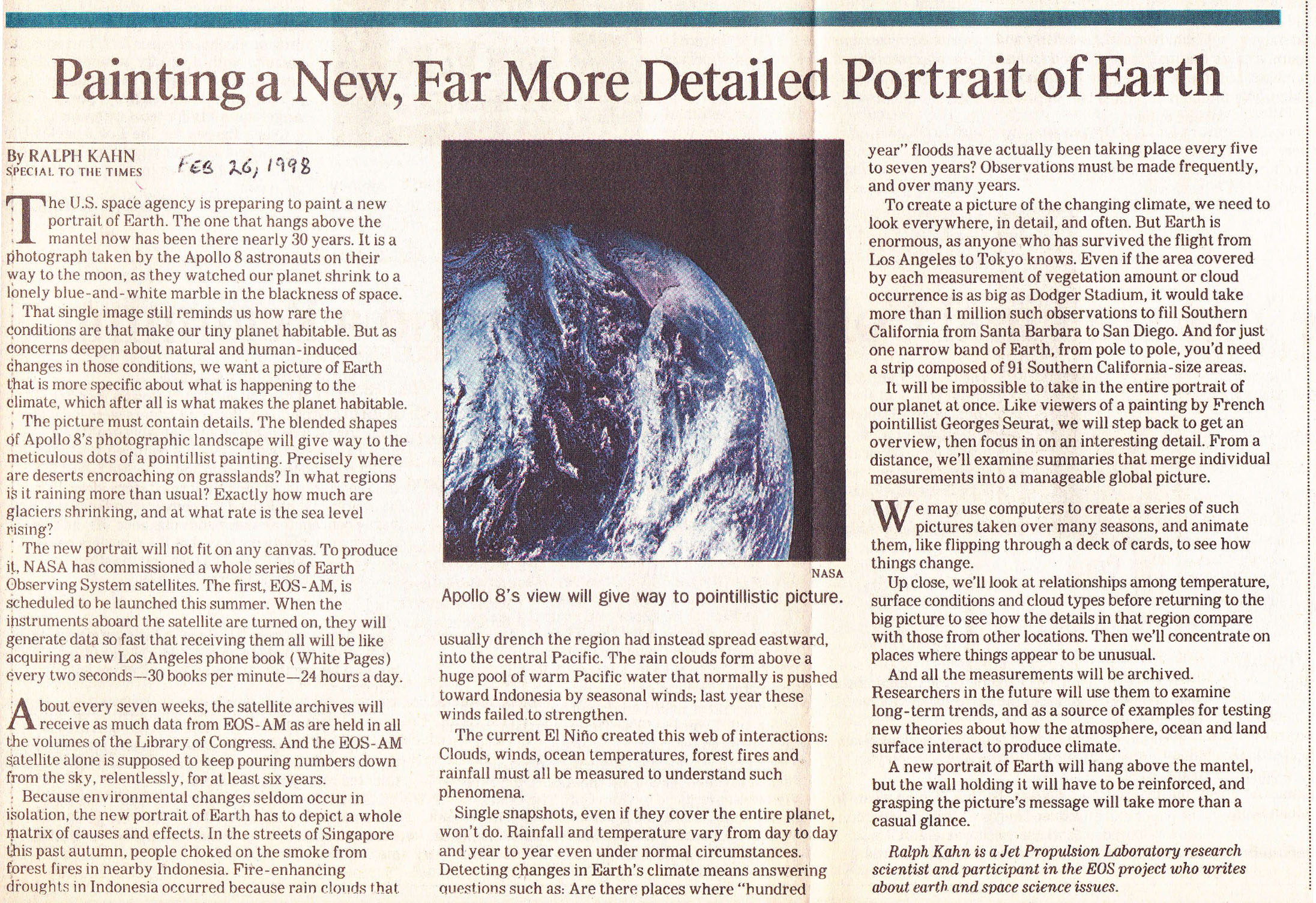 Painting a New, Far More Detailed Portrait of Earth

By RALPH KAHN
SPECIAL TO THE TIMES

FEB 26, 1998

The U.S. space agency is preparing to paint a new portrait of Earth. The one that hangs above the mantel now has been there nearly 30 years. It is a photograph taken by the Apollo 8 astronauts on their way to the moon, as they watched our planet shrink to a lonely blue-and-white marble in the blackness of space.

That single image still reminds us how rare the conditions are that make our tiny planet habitable. But as concerns deepen about natural and human-induced changes in those conditions, we want a picture of Earth that is more specific about what is happening to the climate, which after all is what makes the planet habitable.

The picture must contain details. The blended shapes of Apollo 8's photographic landscape will give way to the meticulous dots of a pointillist painting. Precisely where are deserts encroaching on grasslands? In what regions is it raining more than usual? Exactly how much are glaciers shrinking, and at what rate is the sea level rising?

The new portrait will not fit on any canvas. To produce it, NASA has commissioned a whole series of Earth Observing System satellites. The first, EOS-AM, is scheduled to be launched this summer. When the instruments aboard the satellite are turned on, they will generate data so fast that receiving them all will be like acquiring a new Los Angeles phone book (White Pages) every two seconds—30 books per minute—24 hours a day.

About every seven weeks, the satellite archives will receive as much data from EOS-AM as are held in all the volumes of the Library of Congress. And the EOS-AM satellite alone is supposed to keep pouring numbers down from the sky, relentlessly, for at least six years.

Because environmental changes seldom occur in isolation, the new portrait of Earth has to depict a whole matrix of causes and effects. In the streets of Singapore this past autumn, people choked on the smoke from forest fires in nearby Indonesia. Fire-enhancing droughts in Indonesia occurred because rain clouds that

NASA
Apollo 8's view will give way to pointillistic picture.

usually drench the region had instead spread eastward, into the central Pacific. The rain clouds form above a huge pool of warm Pacific water that normally is pushed toward Indonesia by seasonal winds; last year these winds failed to strengthen.

The current El Niño created this web of interactions: Clouds, winds, ocean temperatures, forest fires and rainfall must all be measured to understand such phenomena.

Single snapshots, even if they cover the entire planet, won't do. Rainfall and temperature vary from day to day and year to year even under normal circumstances. Detecting changes in Earth's climate means answering questions such as: Are there places where "hundred year" floods have actually been taking place every five to seven years? Observations must be made frequently, and over many years.

To create a picture of the changing climate, we need to look everywhere, in detail, and often. But Earth is enormous, as anyone who has survived the flight from Los Angeles to Tokyo knows. Even if the area covered by each measurement of vegetation amount or cloud occurrence is as big as Dodger Stadium, it would take more than 1 million such observations to fill Southern California from Santa Barbara to San Diego. And for just one narrow band of Earth, from pole to pole, you'd need a strip composed of 91 Southern California-size areas.

It will be impossible to take in the entire portrait of our planet at once. Like viewers of a painting by French pointillist Georges Seurat, we will step back to get an overview, then focus in on an interesting detail. From a distance, we'll examine summaries that merge individual measurements into a manageable global picture.

We may use computers to create a series of such pictures taken over many seasons, and animate them, like flipping through a deck of cards, to see how things change.

Up close, we'll look at relationships among temperature, surface conditions and cloud types before returning to the big picture to see how the details in that region compare with those from other locations. Then we'll concentrate on places where things appear to be unusual.

And all the measurements will be archived. Researchers in the future will use them to examine long-term trends, and as a source of examples for testing new theories about how the atmosphere, ocean and land surface interact to produce climate.

A new portrait of Earth will hang above the mantel, but the wall holding it will have to be reinforced, and grasping the picture's message will take more than a casual glance.

Ralph Kahn is a Jet Propulsion Laboratory research scientist and participant in the EOS project who writes about earth and space science issues.